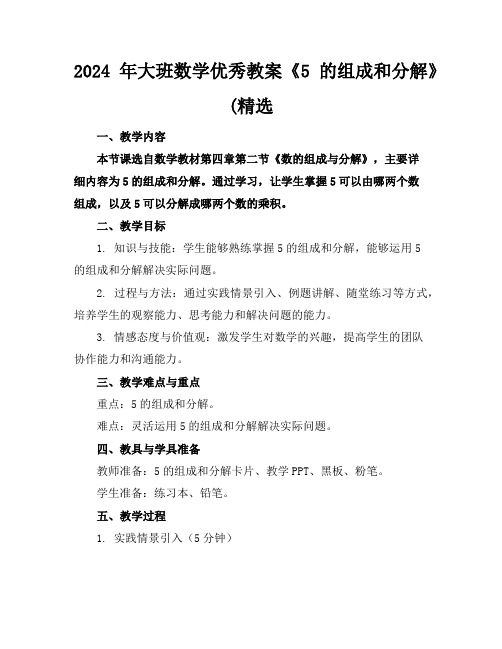 2024 年大班数学优秀教案《5 的组成和分解》(精选

一、教学内容

本节课选自数学教材第四章第二节《数的组成与分解》，主要详细内容为 5 的组成和分解。通过学习，让学生掌握 5 可以由哪两个数组成，以及 5 可以分解成哪两个数的乘积。

二、教学目标

1. 知识与技能：学生能够熟练掌握 5 的组成和分解，能够运用 5 的组成和分解解决实际问题。

2. 过程与方法：通过实践情景引入、例题讲解、随堂练习等方式，培养学生的观察能力、思考能力和解决问题的能力。

3. 情感态度与价值观：激发学生对数学的兴趣，提高学生的团队协作能力和沟通能力。

三、教学难点与重点

重点：5 的组成和分解。

难点：灵活运用 5 的组成和分解解决实际问题。

四、教具与学具准备

教师准备：5 的组成和分解卡片、教学 PPT、黑板、粉笔。

学生准备：练习本、铅笔。

五、教学过程

1. 实践情景引入（5 分钟）